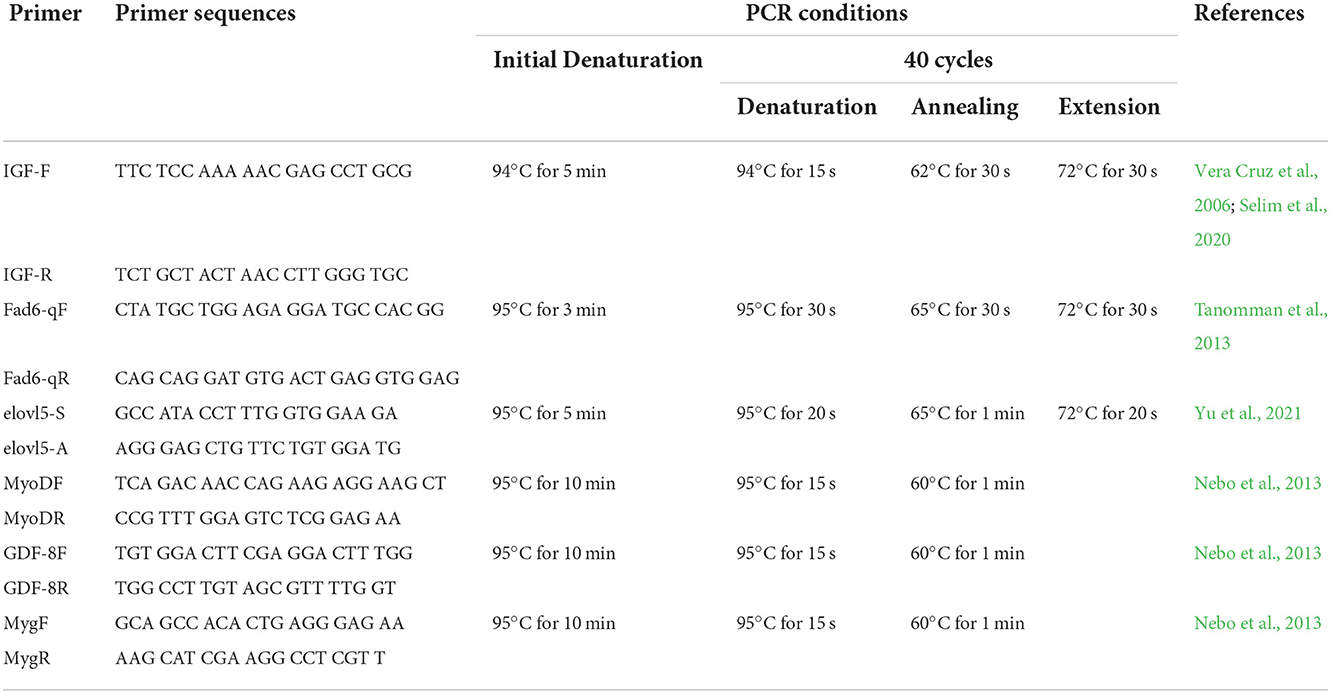 | Primer | Primer sequences | PCR conditions | | | | References |
|---|---|---|---|---|---|---|
| | | Initial Denaturation | 40 cycles | | | |
| | | | Denaturation | Annealing | Extension | |
| IGF-F | TTC TCC AAA AAC GAG CCT GCG | 94°C for 5 min | 94°C for 15 s | 62°C for 30 s | 72°C for 30 s | Vera Cruz et al., 2006; Selim et al., 2020 |
| IGF-R | TCT GCT ACT AAC CTT GGG TGC | | | | | |
| Fad6-qF | CTA TGC TGG AGA GGA TGC CAC GG | 95°C for 3 min | 95°C for 30 s | 65°C for 30 s | 72°C for 30 s | Tanomman et al., 2013 |
| Fad6-qR | CAG CAG GAT GTG ACT GAG GTG GAG | | | | | |
| elovl5-S | GCC ATA CCT TTG GTG GAA GA | 95°C for 5 min | 95°C for 20 s | 65°C for 1 min | 72°C for 20 s | Yu et al., 2021 |
| elovl5-A | AGG GAG CTG TTC TGT GGA TG | | | | | |
| MyoDF | TCA GAC AAC CAG AAG AGG AAG CT | 95°C for 10 min | 95°C for 15 s | 60°C for 1 min | | Nebo et al., 2013 |
| MyoDR | CCG TTT GGA GTC TCG GAG AA | | | | | |
| GDF-8F | TGT GGA CTT CGA GGA CTT TGG | 95°C for 10 min | 95°C for 15 s | 60°C for 1 min | | Nebo et al., 2013 |
| GDF-8R | TGG CCT TGT AGC GTT TTG GT | | | | | |
| MygF | GCA GCC ACA CTG AGG GAG AA | 95°C for 10 min | 95°C for 15 s | 60°C for 1 min | | Nebo et al., 2013 |
| MygR | AAG CAT CGA AGG CCT CGT T | | | | | |